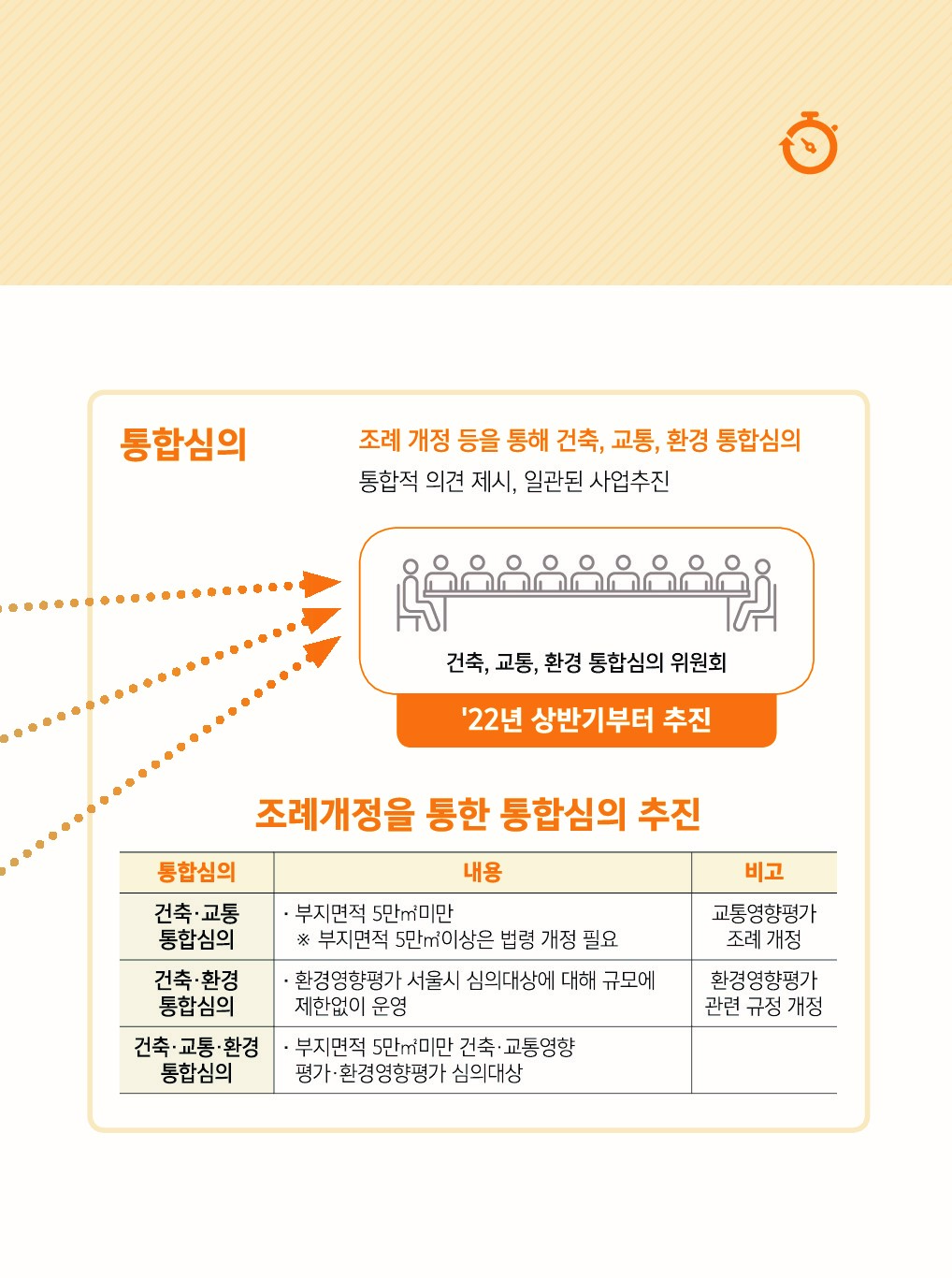 통합심의

조례 개정 등을 통해 건축, 교통, 환경 통합심의
통합적 의견 제시, 일관된 사업추진

건축, 교통, 환경 통합심의 위원회

'22년 상반기부터 추진

조례개정을 통한 통합심의 추진

| 통합심의 | 내용 | 비고 |
|---|---|---|
| 건축·교통 통합심의 | · 부지면적 5만㎡미만 ※ 부지면적 5만㎡이상은 법령 개정 필요 | 교통영향평가 조례 개정 |
| 건축·환경 통합심의 | · 환경영향평가 서울시 심의대상에 대해 규모에 제한없이 운영 | 환경영향평가 관련 규정 개정 |
| 건축·교통·환경 통합심의 | · 부지면적 5만㎡미만 건축·교통영향 평가·환경영향평가 심의대상 | |